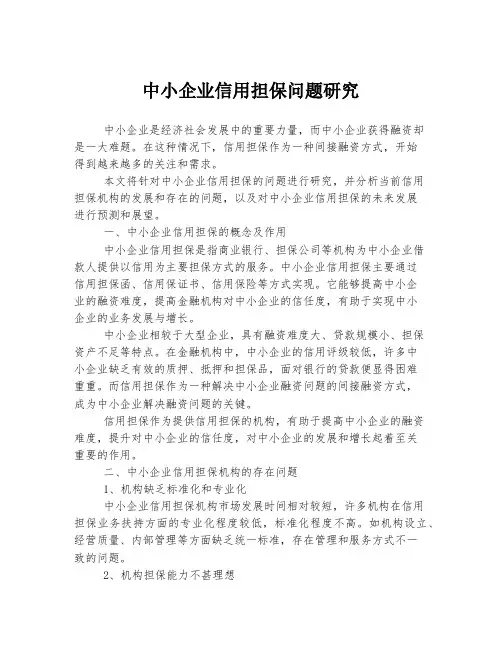 中小企业信用担保问题研究

中小企业是经济社会发展中的重要力量，而中小企业获得融资却是一大难题。在这种情况下，信用担保作为一种间接融资方式，开始得到越来越多的关注和需求。

本文将针对中小企业信用担保的问题进行研究，并分析当前信用担保机构的发展和存在的问题，以及对中小企业信用担保的未来发展进行预测和展望。

一、中小企业信用担保的概念及作用

中小企业信用担保是指商业银行、担保公司等机构为中小企业借款人提供以信用为主要担保方式的服务。中小企业信用担保主要通过信用担保函、信用保证书、信用保险等方式实现。它能够提高中小企业的融资难度，提高金融机构对中小企业的信任度，有助于实现中小企业的业务发展与增长。

中小企业相较于大型企业，具有融资难度大、贷款规模小、担保资产不足等特点。在金融机构中，中小企业的信用评级较低，许多中小企业缺乏有效的质押、抵押和担保品，面对银行的贷款便显得困难重重。而信用担保作为一种解决中小企业融资问题的间接融资方式，成为中小企业解决融资问题的关键。

信用担保作为提供信用担保的机构，有助于提高中小企业的融资难度，提升对中小企业的信任度，对中小企业的发展和增长起着至关重要的作用。

二、中小企业信用担保机构的存在问题

1、机构缺乏标准化和专业化

中小企业信用担保机构市场发展时间相对较短，许多机构在信用担保业务扶持方面的专业化程度较低，标准化程度不高。如机构设立、经营质量、内部管理等方面缺乏统一标准，存在管理和服务方式不一致的问题。

2、机构担保能力不甚理想